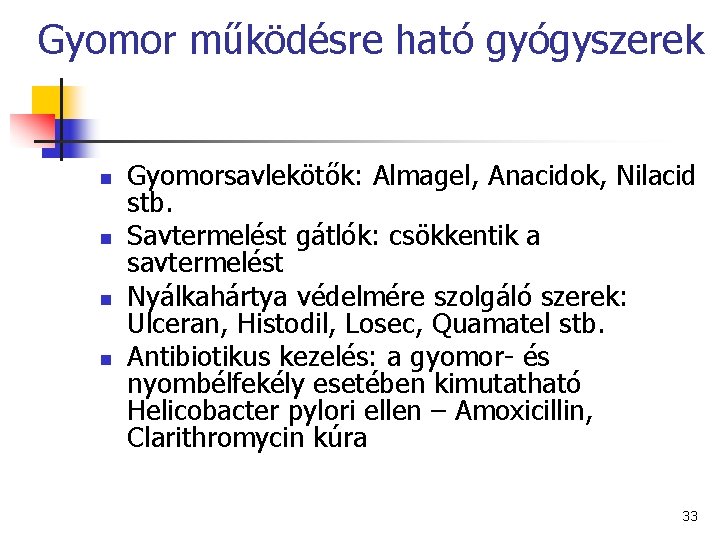 Gyomor működésre ható gyógyszerek

- Gyomorsavlekötők: Almagel, Anacidok, Nilacid stb.
- Savtermelést gátlók: csökkentik a savtermelést
- Nyálkahártya védelmére szolgáló szerek: Ulceran, Histodil, Losec, Quamatel stb.
- Antibiotikus kezelés: a gyomor- és nyombélfekély esetében kimutatható Helicobacter pylori ellen – Amoxicillin, Clarithromycin kúra

33